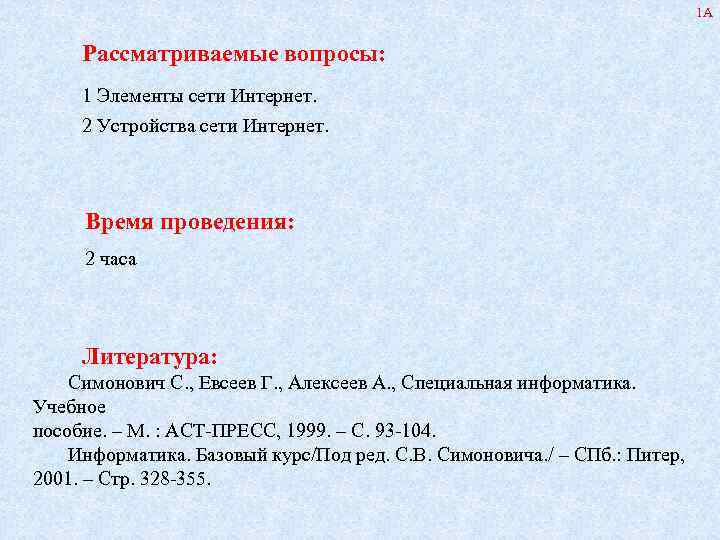 1А

Рассматриваемые вопросы:

1 Элементы сети Интернет.

2 Устройства сети Интернет.

Время проведения:

2 часа

Литература:

Симонович С., Евсеев Г., Алексеев А., Специальная информатика. Учебное пособие. – М. : АСТ-ПРЕСС, 1999. – С. 93-104.

Информатика. Базовый курс/Под ред. С.В. Симоновича./ – СПб.: Питер, 2001. – Стр. 328-355.